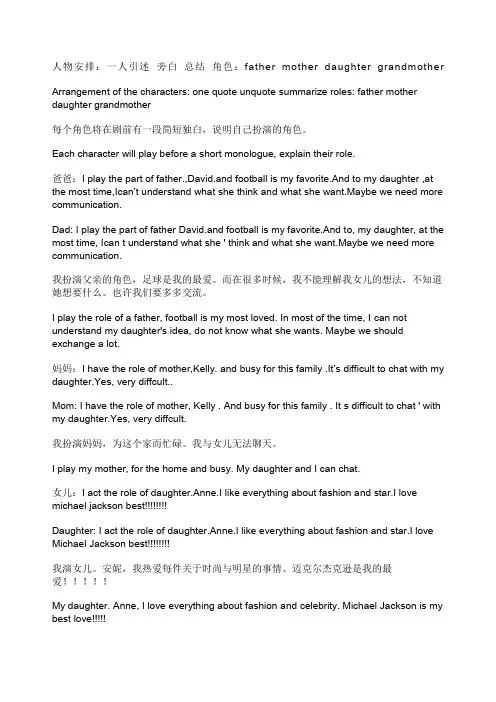 人物安排：一人引述 旁白 总结 角色：father mother daughter grandmother

Arrangement of the characters: one quote unquote summarize roles: father mother daughter grandmother

每个角色将在剧前有一段简短独白，说明自己扮演的角色。

Each character will play before a short monologue, explain their role.

爸爸：I play the part of father.,David.and football is my favorite.And to my daughter ,at the most time,Ican't understand what she think and what she want.Maybe we need more communication.

Dad: I play the part of father David.and football is my favorite.And to, my daughter, at the most time, Ican t understand what she ' think and what she want.Maybe we need more communication.

我扮演父亲的角色，足球是我的最爱。而在很多时候，我不能理解我女儿的想法，不知道她想要什么。也许我们要多多交流。

I play the role of a father, football is my most loved. In most of the time, I can not understand my daughter's idea, do not know what she wants. Maybe we should exchange a lot.

妈妈：I have the role of mother,Kelly. and busy for this family .It's difficult to chat with my daughter.Yes, very diffcult..

Mom: I have the role of mother, Kelly . And busy for this family . It s difficult to chat ' with my daughter.Yes, very diffcult.

我扮演妈妈，为这个家而忙碌。我与女儿无法聊天。

I play my mother, for the home and busy. My daughter and I can chat.

女儿：I act the role of daughter.Anne.I like everything about fashion and star.I love michael jackson best!!!!!!!!

Daughter: I act the role of daughter.Anne.I like everything about fashion and star.I love Michael Jackson best!!!!!!!!

我演女儿。安妮，我热爱每件关于时尚与明星的事情。迈克尔杰克逊是我的最爱！！！！！

My daughter. Anne, I love everything about fashion and celebrity. Michael Jackson is my best love!!!!!